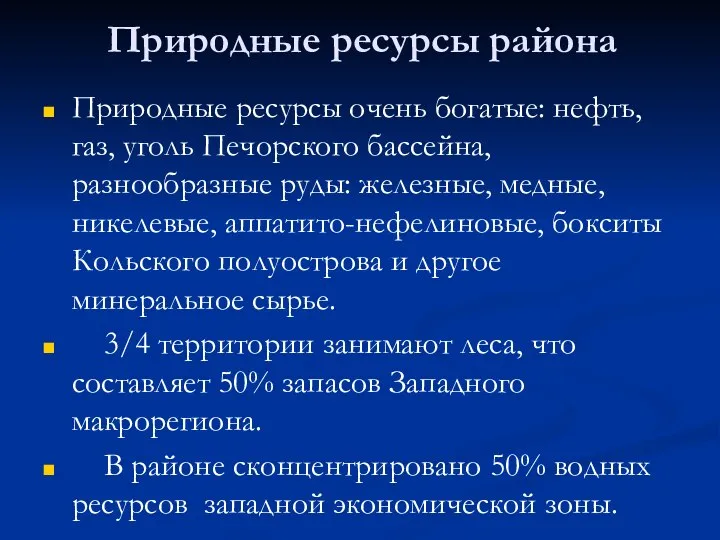 Природные ресурсы района

Природные ресурсы очень богатые: нефть, газ, уголь Печорского бассейна, разнообразные руды: железные, медные, никелевые, аппатито-нефелиновые, бокситы Кольского полуострова и другое минеральное сырье.

3/4 территории занимают леса, что составляет 50% запасов Западного макрорегиона.

В районе сконцентрировано 50% водных ресурсов западной экономической зоны.